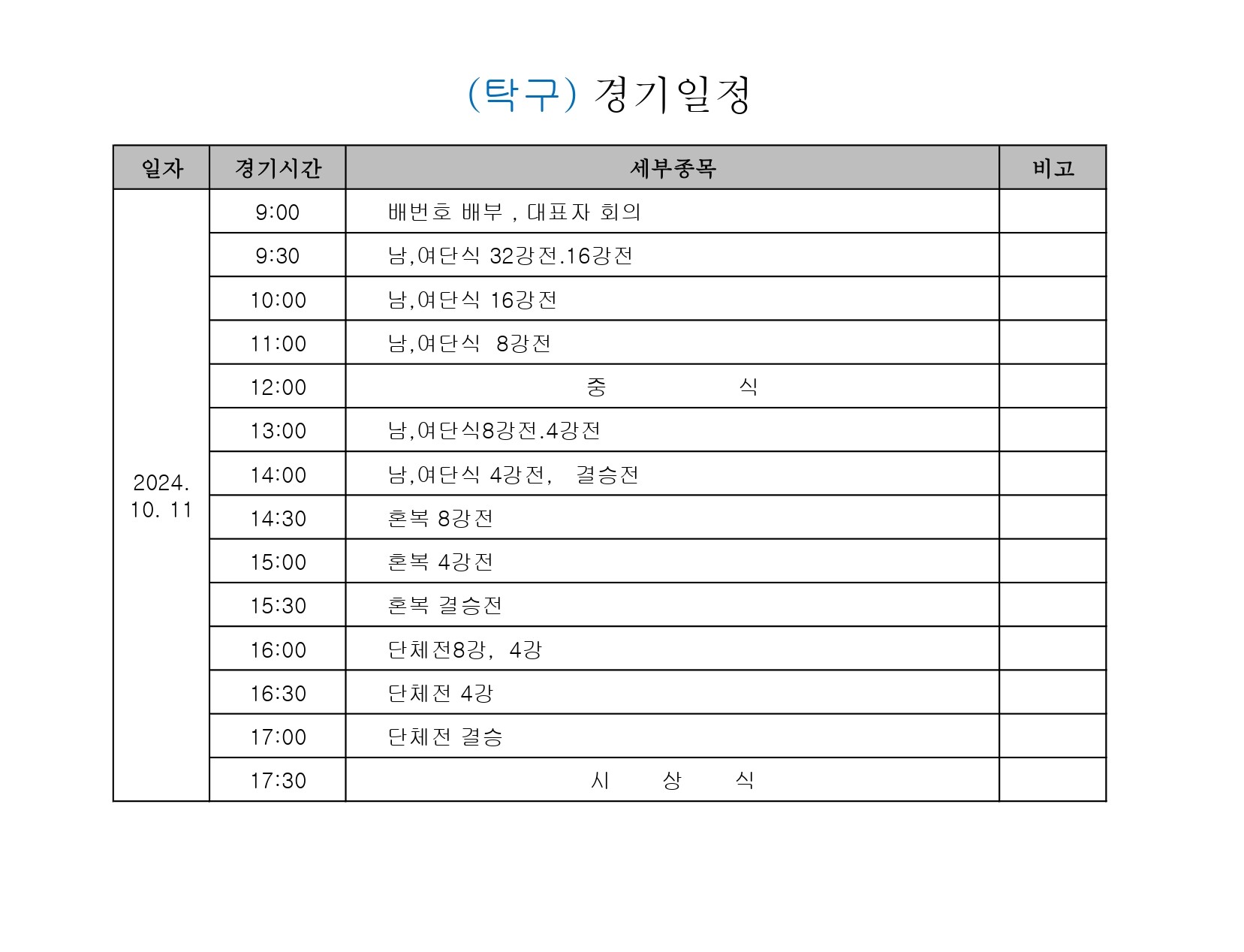 (탁구) 경기일정

| 일자 | 경기시간 | 세부종목 | 비고 |
|---|---|---|---|
| 2024. 10. 11 | 9:00 | 배번호 배부 , 대표자 회의 | |
| | 9:30 | 남,여단식 32강전.16강전 | |
| | 10:00 | 남,여단식 16강전 | |
| | 11:00 | 남,여단식 8강전 | |
| | 12:00 | 중 식 | |
| | 13:00 | 남,여단식8강전.4강전 | |
| | 14:00 | 남,여단식 4강전, 결승전 | |
| | 14:30 | 혼복 8강전 | |
| | 15:00 | 혼복 4강전 | |
| | 15:30 | 혼복 결승전 | |
| | 16:00 | 단체전8강, 4강 | |
| | 16:30 | 단체전 4강 | |
| | 17:00 | 단체전 결승 | |
| | 17:30 | 시 상 식 | |